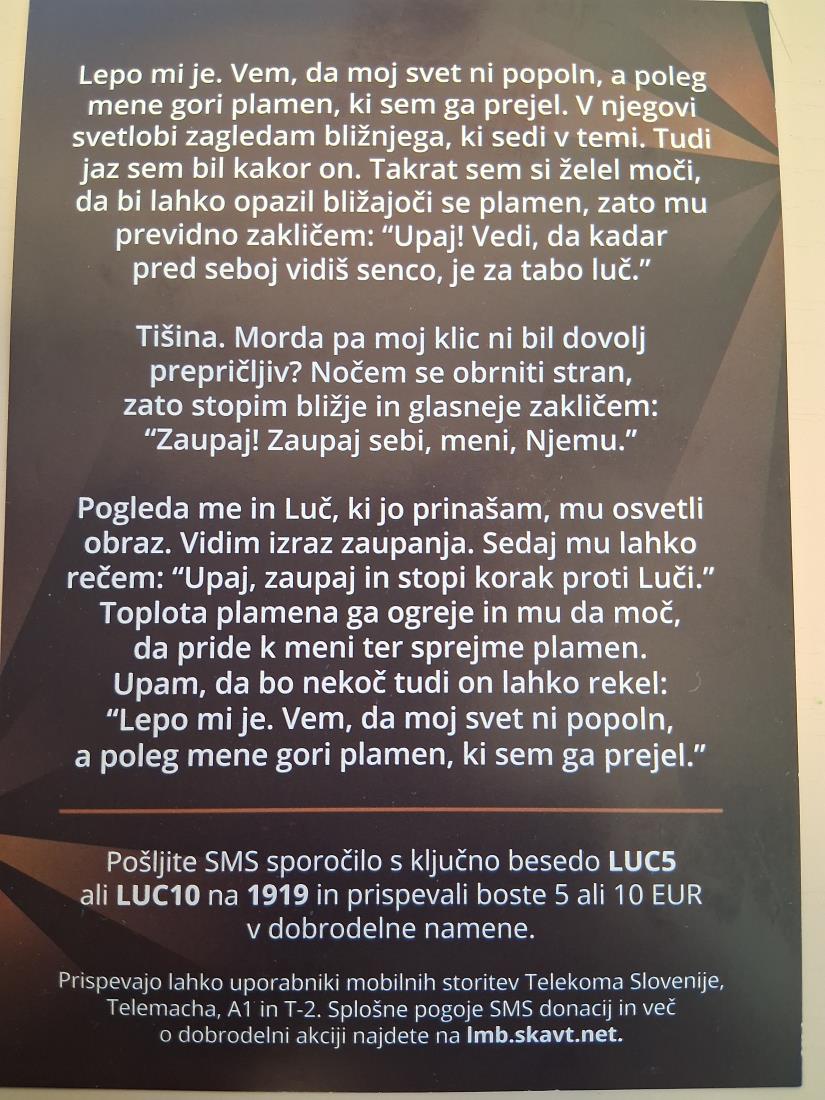 Lepo mi je. Vem, da moj svet ni popoln, a poleg mene gori plamen, ki sem ga prejel. V njegovi svetlobi zagledam bližnjega, ki sedi v temi. Tudi jaz sem bil kakor on. Takrat sem si želel moči, da bi lahko opazil bližajoči se plamen, zato mu previdno zakličem: “Upaj! Vedi, da kadar pred seboj vidiš senco, je za tabo luč.”

Tišina. Morda pa moj klic ni bil dovolj prepričljiv? Nočem se obrniti stran, zato stopim bližje in glasneje zakličem: “Zaupaj! Zaupaj sebi, meni, Njemu.”

Pogleda me in Luč, ki jo prinašam, mu osvetli obraz. Vidim izraz zaupanja. Sedaj mu lahko rečem: “Upaj, zaupaj in stopi korak proti Luči.” Toplota plamena ga ogreje in mu da moč, da pride k meni ter sprejme plamen. Upam, da bo nekoč tudi on lahko rekel: “Lepo mi je. Vem, da moj svet ni popoln, a poleg mene gori plamen, ki sem ga prejel.”

Pošljite SMS sporočilo s ključno besedo LUC5 ali LUC10 na 1919 in prispevali boste 5 ali 10 EUR v dobrodelne namene.

Prispevajo lahko uporabniki mobilnih storitev Telekoma Slovenije, Telemacha, A1 in T-2. Splošne pogoje SMS donacij in več o dobrodelni akciji najdete na lmb.skavt.net.